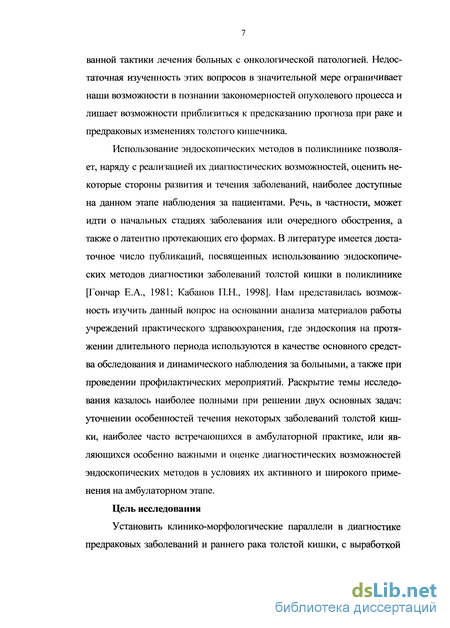 7

ванной тактики лечения больных с онкологической патологией. Недостаточная изученность этих вопросов в значительной мере ограничивает наши возможности в познании закономерностей опухолевого процесса и лишает возможности приблизиться к предсказанию прогноза при раке и предраковых изменениях толстого кишечника.

Использование эндоскопических методов в поликлинике позволяет, наряду с реализацией их диагностических возможностей, оценить некоторые стороны развития и течения заболеваний, наиболее доступные на данном этапе наблюдения за пациентами. Речь, в частности, может идти о начальных стадиях заболевания или очередного обострения, а также о латентно протекающих его формах. В литературе имеется достаточное число публикаций, посвященных использованию эндоскопических методов диагностики заболеваний толстой кишки в поликлинике [Гончар Е.А., 1981; Кабанов П.Н., 1998]. Нам представилась возможность изучить данный вопрос на основании анализа материалов работы учреждений практического здравоохранения, где эндоскопия на протяжении длительного периода используются в качестве основного средства обследования и динамического наблюдения за больными, а также при проведении профилактических мероприятий. Раскрытие темы исследования казалось наиболее полными при решении двух основных задач: уточнении особенностей течения некоторых заболеваний толстой кишки, наиболее часто встречающихся в амбулаторной практике, или являющихся особенно важными и оценке диагностических возможностей эндоскопических методов в условиях их активного и широкого применения на амбулаторном этапе.

Цель исследования

Установить клинико-морфологические параллели в диагностике предраковых заболеваний и раннего рака толстой кишки, с выработкой

dsLib.net
библиотека диссертаций